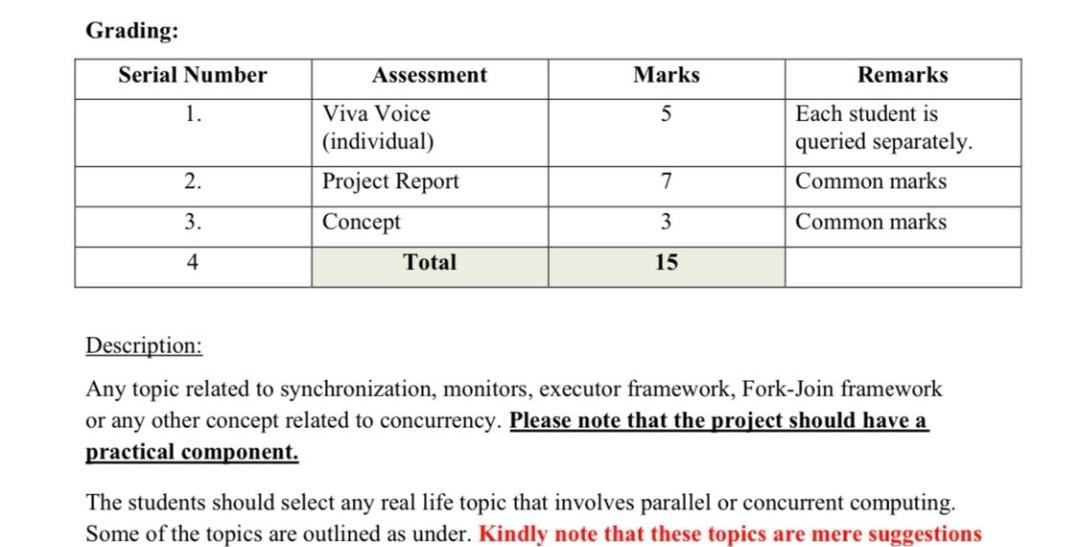 Grading:

| Serial Number | Assessment | Marks | Remarks |
|---|---|---|---|
| 1. | Viva Voice (individual) | 5 | Each student is queried separately. |
| 2. | Project Report | 7 | Common marks |
| 3. | Concept | 3 | Common marks |
| 4 | Total | 15 | |

Description:

Any topic related to synchronization, monitors, executor framework, Fork-Join framework or any other concept related to concurrency. Please note that the project should have a practical component.

The students should select any real life topic that involves parallel or concurrent computing. Some of the topics are outlined as under. Kindly note that these topics are mere suggestions